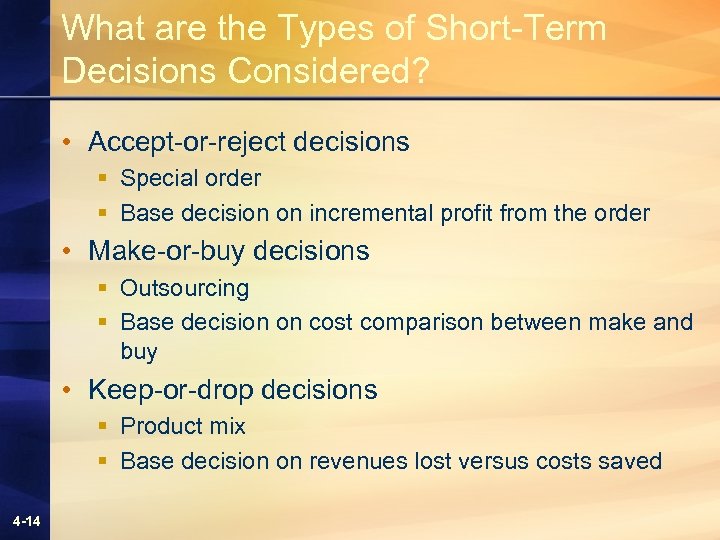 What are the Types of Short-Term Decisions Considered?

• Accept-or-reject decisions
  ▪ Special order
  ▪ Base decision on incremental profit from the order
• Make-or-buy decisions
  ▪ Outsourcing
  ▪ Base decision on cost comparison between make and buy
• Keep-or-drop decisions
  ▪ Product mix
  ▪ Base decision on revenues lost versus costs saved

4-14